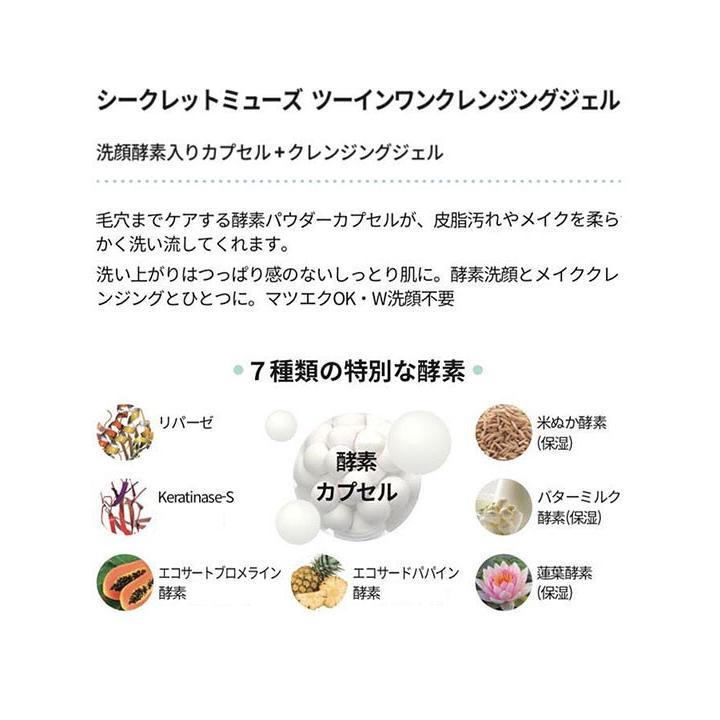 シークレットミューズ ツーインワンクレンジングジェル

洗顔酵素入りカプセル+クレンジングジェル

毛穴までケアする酵素パウダーカプセルが、皮脂汚れやメイクを柔らかく洗い流してくれます。

洗い上がりはつっぱり感のないしっとり肌に。酵素洗顔とメイククレンジングとひとつに。マツエクOK・W洗顔不要

7種類の特別な酵素

リパーゼ

Keratinase-S

エコサートブロメライン酵素

酵素カプセル

エコサードパパイン酵素

米ぬか酵素(保湿)

バターミルク酵素(保湿)

蓮葉酵素(保湿)